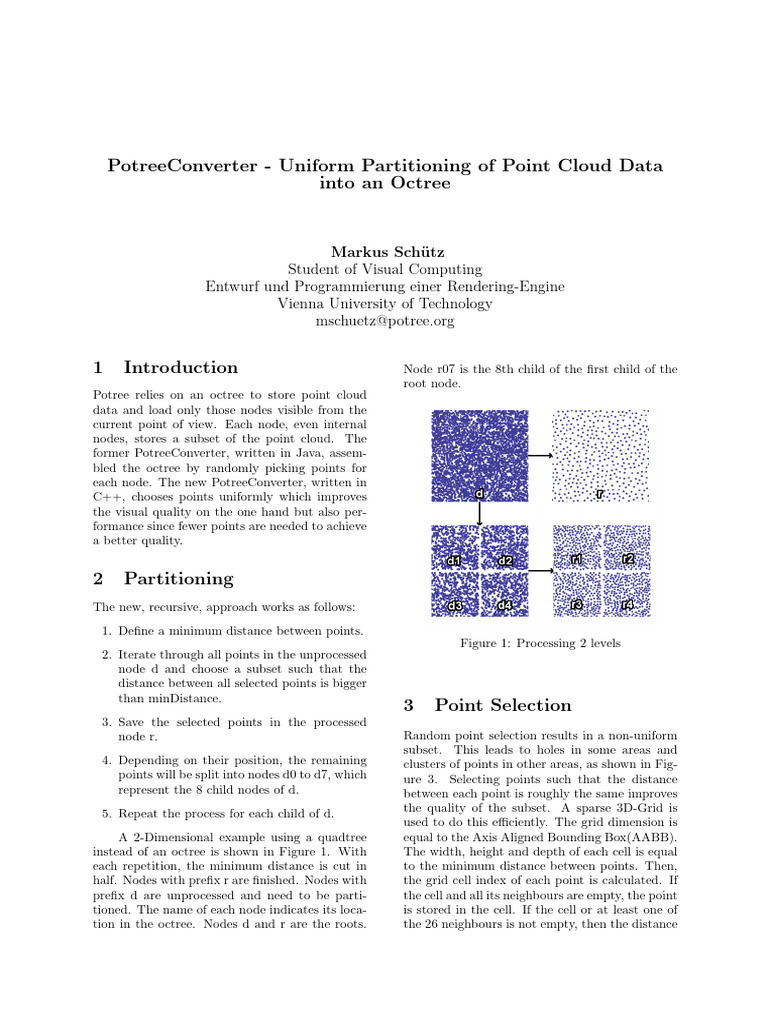 PotreeConverter - Uniform Partitioning of Point Cloud Data into an Octree

Markus Schütz
Student of Visual Computing
Entwurf und Programmierung einer Rendering-Engine
Vienna University of Technology
mschuetz@potree.org

1 Introduction

Potree relies on an octree to store point cloud data and load only those nodes visible from the current point of view. Each node, even internal nodes, stores a subset of the point cloud. The former PotreeConverter, written in Java, assembled the octree by randomly picking points for each node. The new PotreeConverter, written in C++, chooses points uniformly which improves the visual quality on the one hand but also performance since fewer points are needed to achieve a better quality.

2 Partitioning

The new, recursive, approach works as follows:

1. Define a minimum distance between points.

2. Iterate through all points in the unprocessed node d and choose a subset such that the distance between all selected points is bigger than minDistance.

3. Save the selected points in the processed node r.

4. Depending on their position, the remaining points will be split into nodes d0 to d7, which represent the 8 child nodes of d.

5. Repeat the process for each child of d.

A 2-Dimensional example using a quadtree instead of an octree is shown in Figure 1. With each repetition, the minimum distance is cut in half. Nodes with prefix r are finished. Nodes with prefix d are unprocessed and need to be partitioned. The name of each node indicates its location in the octree. Nodes d and r are the roots. Node r07 is the 8th child of the first child of the root node.

d
r
d1
d2
d3
d4
r1
r2
r3
r4

Figure 1: Processing 2 levels

3 Point Selection

Random point selection results in a non-uniform subset. This leads to holes in some areas and clusters of points in other areas, as shown in Figure 3. Selecting points such that the distance between each point is roughly the same improves the quality of the subset. A sparse 3D-Grid is used to do this efficiently. The grid dimension is equal to the Axis Aligned Bounding Box(AABB). The width, height and depth of each cell is equal to the minimum distance between points. Then, the grid cell index of each point is calculated. If the cell and all its neighbours are empty, the point is stored in the cell. If the cell or at least one of the 26 neighbours is not empty, then the distance